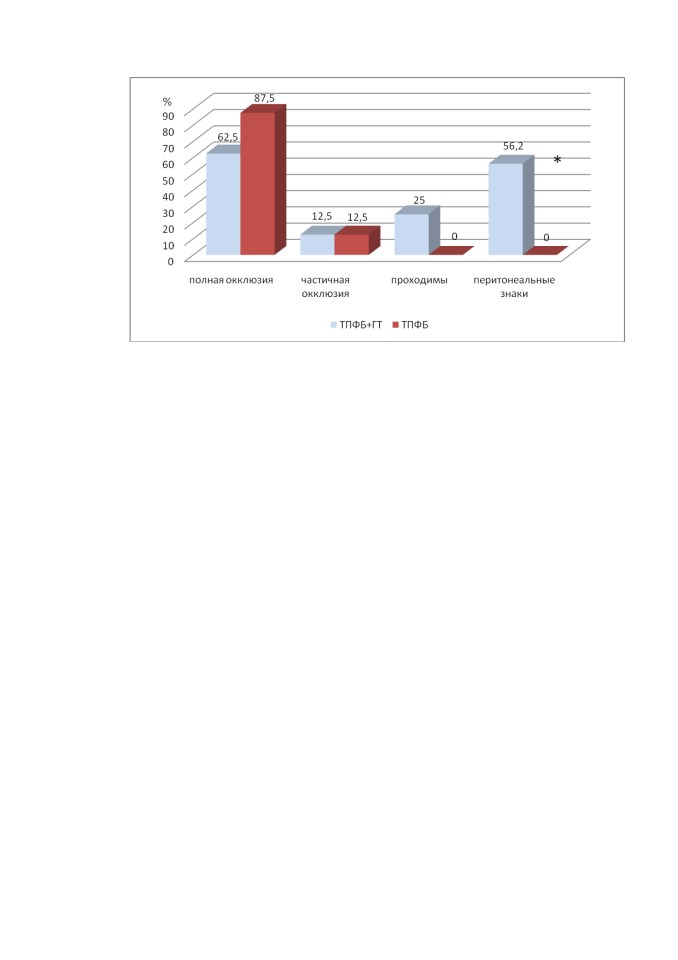 %
90
80
70
60
50
40
30
20
10
0

62,5
87,5
12,5
12,5
25
0
56,2
*
0

полная окклюзия
частичная окклюзия
проходимы
перитонеальные знаки

ТПФБ+ГТ
ТПФБ